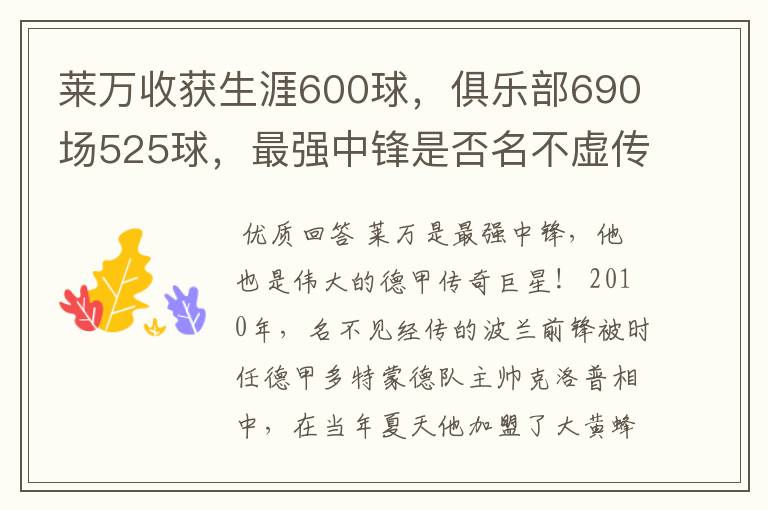 莱万收获生涯600球，俱乐部690场525球，最强中锋是否名不虚传

优质回答 莱万是最强中锋，他也是伟大的德甲传奇巨星！ 2010年，名不见经传的波兰前锋被时任德甲多特蒙德队主帅克洛普相中，在当年夏天他加盟了大黄蜂